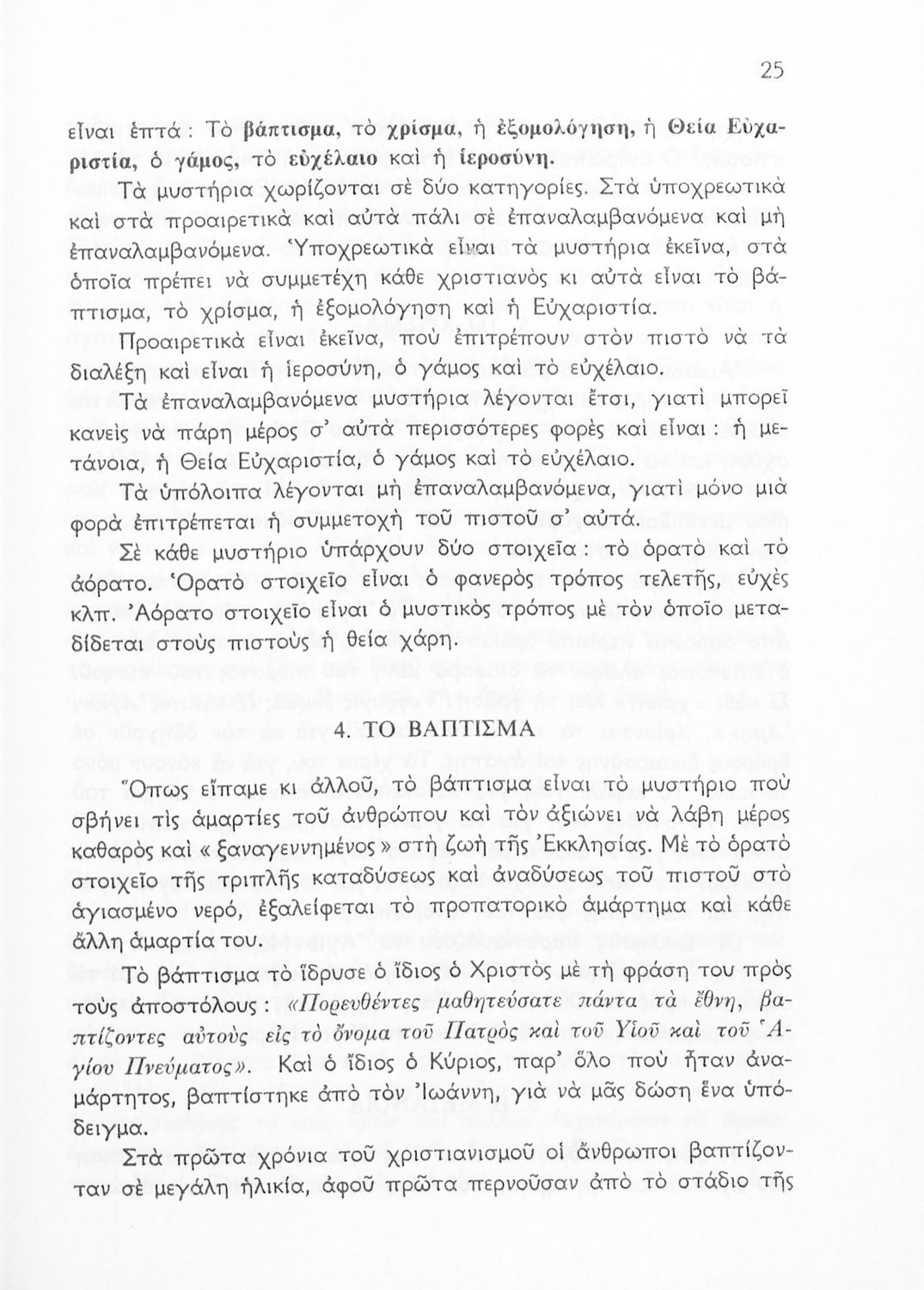 25

εἶναι ἑπτά: Τὸ βάπτισμα, τὸ χρίσμα, ἡ ἐξομολόγηση, ἡ Θεία Εὐχαριστία, ὁ γάμος, τὸ εὐχέλαιο καὶ ἡ ἱεροσύνη.

Τὰ μυστήρια χωρίζονται σὲ δύο κατηγορίες. Στὰ ὑποχρεωτικὰ καὶ στὰ προαιρετικὰ καὶ αὐτὰ πάλι σὲ ἐπαναλαμβανόμενα καὶ μὴ ἐπαναλαμβανόμενα. Ὑποχρεωτικὰ εἶναι τὰ μυστήρια ἐκεῖνα, στὰ ὁποῖα πρέπει νὰ συμμετέχη κάθε χριστιανὸς κι αὐτὰ εἶναι τὸ βάπτισμα, τὸ χρίσμα, ἡ ἐξομολόγηση καὶ ἡ Εὐχαριστία.

Προαιρετικὰ εἶναι ἐκεῖνα, ποὺ ἐπιτρέπουν στὸν πιστὸ νὰ τὰ διαλέξη καὶ εἶναι ἡ ἱεροσύνη, ὁ γάμος καὶ τὸ εὐχέλαιο.

Τὰ ἐπαναλαμβανόμενα μυστήρια λέγονται ἔτσι, γιατὶ μπορεῖ κανεὶς νὰ πάρη μέρος σ' αὐτὰ περισσότερες φορὲς καὶ εἶναι: ἡ μετάνοια, ἡ Θεία Εὐχαριστία, ὁ γάμος καὶ τὸ εὐχέλαιο.

Τὰ ὑπόλοιπα λέγονται μὴ ἐπαναλαμβανόμενα, γιατὶ μόνο μιὰ φορὰ ἐπιτρέπεται ἡ συμμετοχὴ τοῦ πιστοῦ σ' αὐτά.

Σὲ κάθε μυστήριο ὑπάρχουν δύο στοιχεῖα: τὸ ὁρατὸ καὶ τὸ ἀόρατο. Ὁρατὸ στοιχεῖο εἶναι ὁ φανερὸς τρόπος τελετῆς, εὐχὲς κλπ. Ἀόρατο στοιχεῖο εἶναι ὁ μυστικὸς τρόπος μὲ τὸν ὁποῖο μεταδίδεται στοὺς πιστοὺς ἡ θεία χάρη.

4. ΤΟ ΒΑΠΤΙΣΜΑ

Ὅπως εἴπαμε κι ἀλλοῦ, τὸ βάπτισμα εἶναι τὸ μυστήριο ποὺ σβήνει τὶς ἁμαρτίες τοῦ ἀνθρώπου καὶ τὸν ἀξιώνει νὰ λάβη μέρος καθαρὸς καὶ «ξαναγεννημένος» στὴ ζωὴ τῆς Ἐκκλησίας. Μὲ τὸ ὁρατὸ στοιχεῖο τῆς τριπλῆς καταδύσεως καὶ ἀναδύσεως τοῦ πιστοῦ στὸ ἁγιασμένο νερό, ἐξαλείφεται τὸ προπατορικὸ ἁμάρτημα καὶ κάθε ἄλλη ἁμαρτία του.

Τὸ βάπτισμα τὸ ἵδρυσε ὁ ἴδιος ὁ Χριστὸς μὲ τὴ φράση του πρὸς τοὺς ἀποστόλους: «Πορευθέντες μαθητεύσατε πάντα τὰ ἔθνη, βαπτίζοντες αὐτοὺς εἰς τὸ ὄνομα τοῦ Πατρὸς καὶ τοῦ Υἱοῦ καὶ τοῦ Ἁγίου Πνεύματος». Καὶ ὁ ἴδιος ὁ Κύριος, παρ' ὅλο ποὺ ἦταν ἀναμάρτητος, βαπτίστηκε ἀπὸ τὸν Ἰωάννη, γιὰ νὰ μᾶς δώση ἕνα ὑπόδειγμα.

Στὰ πρῶτα χρόνια τοῦ χριστιανισμοῦ οἱ ἄνθρωποι βαπτίζονταν σὲ μεγάλη ἡλικία, ἀφοῦ πρῶτα περνοῦσαν ἀπὸ τὸ στάδιο τῆς